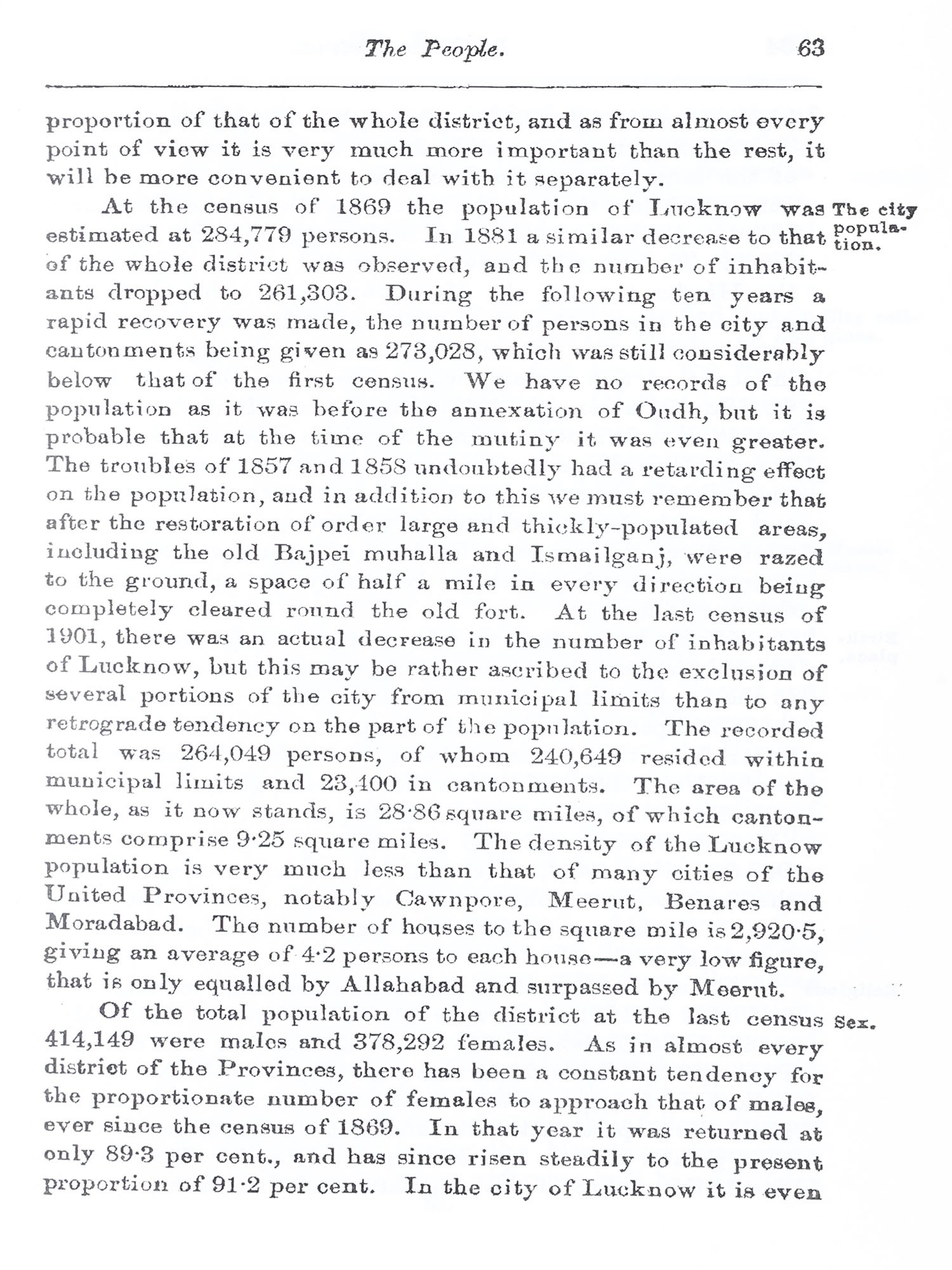 The People. 63

proportion of that of the whole district, and as from almost every point of view it is very much more important than the rest, it will be more convenient to deal with it separately.

The city population.

At the census of 1869 the population of Lucknow was estimated at 284,779 persons. In 1881 a similar decrease to that of the whole district was observed, and the number of inhabitants dropped to 261,303. During the following ten years a rapid recovery was made, the number of persons in the city and cantonments being given as 273,028, which was still considerably below that of the first census. We have no records of the population as it was before the annexation of Oudh, but it is probable that at the time of the mutiny it was even greater. The troubles of 1857 and 1858 undoubtedly had a retarding effect on the population, and in addition to this we must remember that after the restoration of order large and thickly-populated areas, including the old Bajpei muhalla and Ismailganj, were razed to the ground, a space of half a mile in every direction being completely cleared round the old fort. At the last census of 1901, there was an actual decrease in the number of inhabitants of Lucknow, but this may be rather ascribed to the exclusion of several portions of the city from municipal limits than to any retrograde tendency on the part of the population. The recorded total was 264,049 persons, of whom 240,649 resided within municipal limits and 23,400 in cantonments. The area of the whole, as it now stands, is 28·86 square miles, of which cantonments comprise 9·25 square miles. The density of the Lucknow population is very much less than that of many cities of the United Provinces, notably Cawnpore, Meerut, Benares and Moradabad. The number of houses to the square mile is 2,920·5, giving an average of 4·2 persons to each house—a very low figure, that is only equalled by Allahabad and surpassed by Meerut.

Sex.

Of the total population of the district at the last census 414,149 were males and 378,292 females. As in almost every district of the Provinces, there has been a constant tendency for the proportionate number of females to approach that of males, ever since the census of 1869. In that year it was returned at only 89·3 per cent., and has since risen steadily to the present proportion of 91·2 per cent. In the city of Lucknow it is even